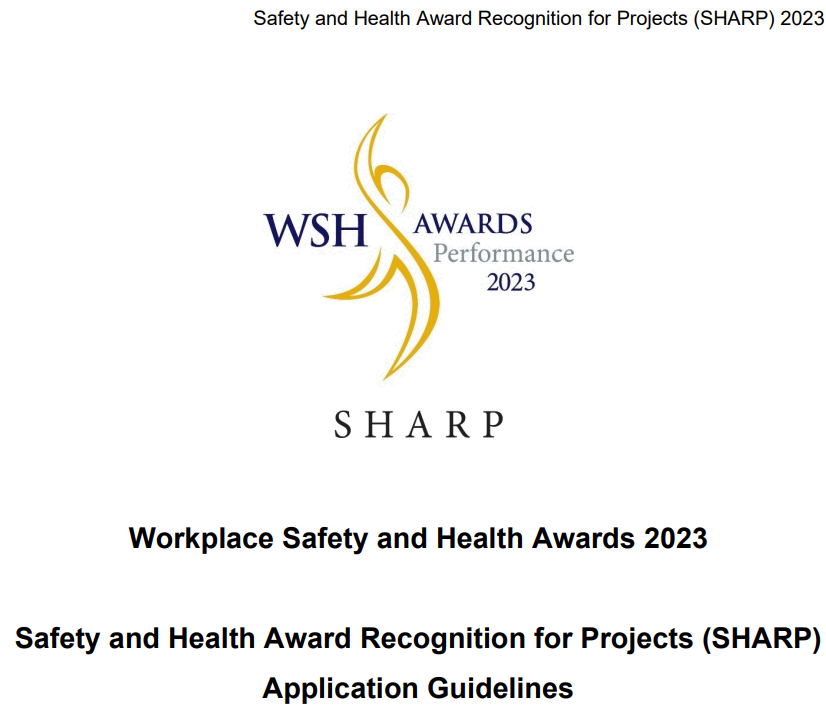 Safety and Health Award Recognition for Projects (SHARP) 2023

WSH AWARDS
Performance
2023

SHARP

Workplace Safety and Health Awards 2023

Safety and Health Award Recognition for Projects (SHARP)
Application Guidelines